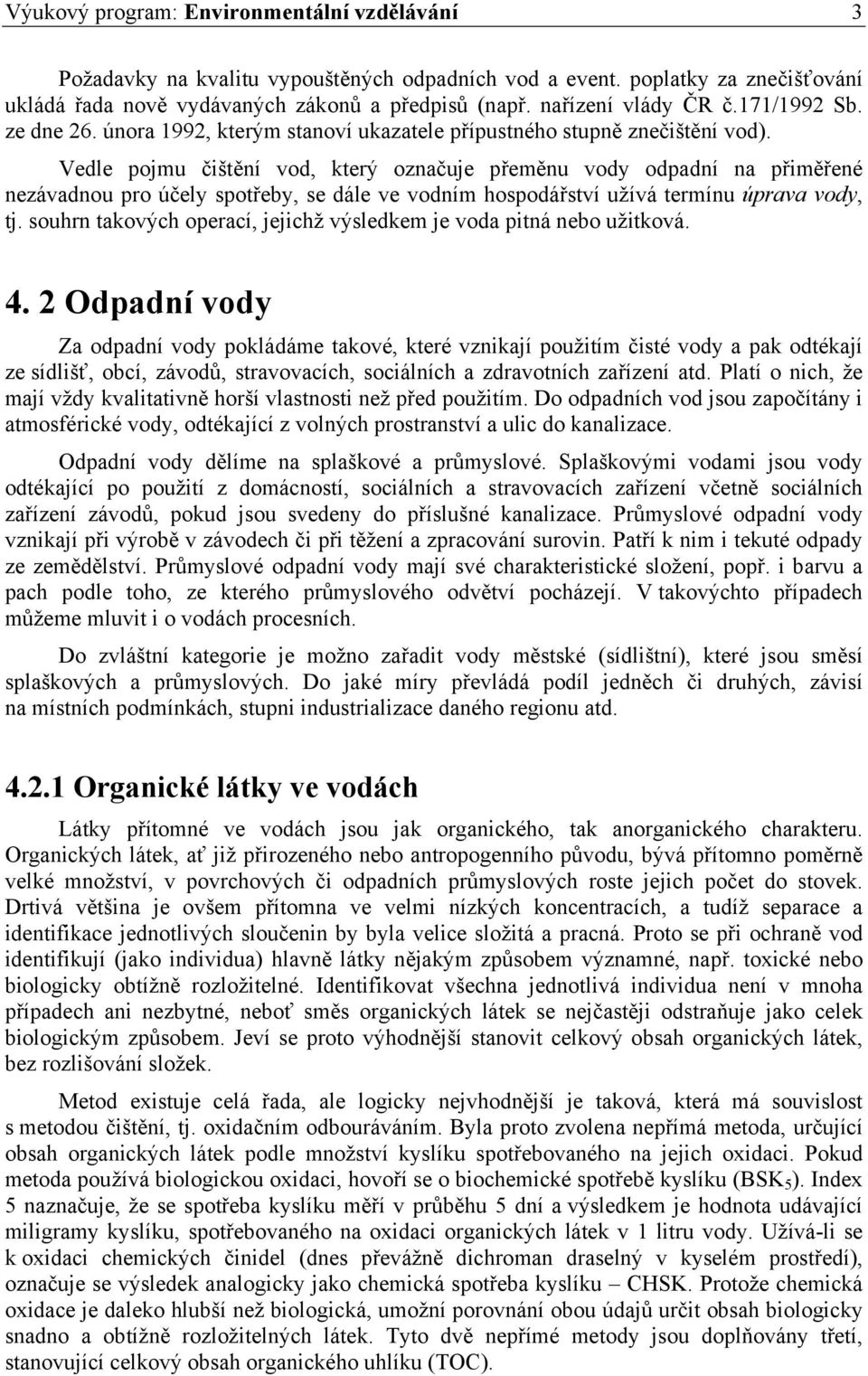 Výukový program: Environmentální vzdělávání 3

Požadavky na kvalitu vypouštěných odpadních vod a event. poplatky za znečišťování ukládá řada nově vydávaných zákonů a předpisů (např. nařízení vlády ČR č.171/1992 Sb. ze dne 26. února 1992, kterým stanoví ukazatele přípustného stupně znečištění vod).

Vedle pojmu čištění vod, který označuje přeměnu vody odpadní na přiměřené nezávadnou pro účely spotřeby, se dále ve vodním hospodářství užívá termínu úprava vody, tj. souhrn takových operací, jejichž výsledkem je voda pitná nebo užitková.

4. 2 Odpadní vody

Za odpadní vody pokládáme takové, které vznikají použitím čisté vody a pak odtékají ze sídlišť, obcí, závodů, stravovacích, sociálních a zdravotních zařízení atd. Platí o nich, že mají vždy kvalitativně horší vlastnosti než před použitím. Do odpadních vod jsou započítány i atmosférické vody, odtékající z volných prostranství a ulic do kanalizace.

Odpadní vody dělíme na splaškové a průmyslové. Splaškovými vodami jsou vody odtékající po použití z domácností, sociálních a stravovacích zařízení včetně sociálních zařízení závodů, pokud jsou svedeny do příslušné kanalizace. Průmyslové odpadní vody vznikají při výrobě v závodech či při těžení a zpracování surovin. Patří k nim i tekuté odpady ze zemědělství. Průmyslové odpadní vody mají své charakteristické složení, popř. i barvu a pach podle toho, ze kterého průmyslového odvětví pocházejí. V takovýchto případech můžeme mluvit i o vodách procesních.

Do zvláštní kategorie je možno zařadit vody městské (sídlištní), které jsou směsí splaškových a průmyslových. Do jaké míry převládá podíl jedněch či druhých, závisí na místních podmínkách, stupni industrializace daného regionu atd.

4.2.1 Organické látky ve vodách

Látky přítomné ve vodách jsou jak organického, tak anorganického charakteru. Organických látek, ať již přirozeného nebo antropogenního původu, bývá přítomno poměrně velké množství, v povrchových či odpadních průmyslových roste jejich počet do stovek. Drtivá většina je ovšem přítomna ve velmi nízkých koncentracích, a tudíž separace a identifikace jednotlivých sloučenin by byla velice složitá a pracná. Proto se při ochraně vod identifikují (jako individua) hlavně látky nějakým způsobem významné, např. toxické nebo biologicky obtížně rozložitelné. Identifikovat všechna jednotlivá individua není v mnoha případech ani nezbytné, neboť směs organických látek se nejčastěji odstraňuje jako celek biologickým způsobem. Jeví se proto výhodnější stanovit celkový obsah organických látek, bez rozlišování složek.

Metod existuje celá řada, ale logicky nejvhodnější je taková, která má souvislost s metodou čištění, tj. oxidačním odbouráváním. Byla proto zvolena nepřímá metoda, určující obsah organických látek podle množství kyslíku spotřebovaného na jejich oxidaci. Pokud metoda používá biologickou oxidaci, hovoří se o biochemické spotřebě kyslíku ($BSK_5$). Index 5 naznačuje, že se spotřeba kyslíku měří v průběhu 5 dní a výsledkem je hodnota udávající miligramy kyslíku, spotřebovaného na oxidaci organických látek v 1 litru vody. Užívá-li se k oxidaci chemických činidel (dnes převážně dichroman draselný v kyselém prostředí), označuje se výsledek analogicky jako chemická spotřeba kyslíku – CHSK. Protože chemická oxidace je daleko hlubší než biologická, umožní porovnání obou údajů určit obsah biologicky snadno a obtížně rozložitelných látek. Tyto dvě nepřímé metody jsou doplňovány třetí, stanovující celkový obsah organického uhlíku (TOC).